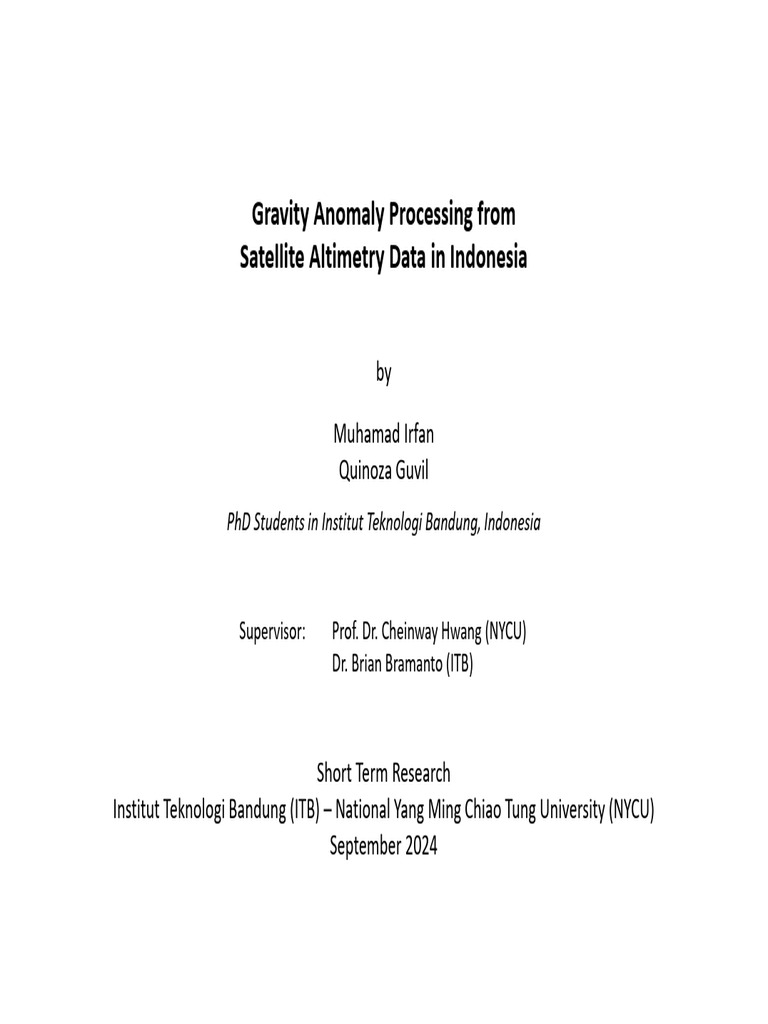 Gravity Anomaly Processing from
Satellite Altimetry Data in Indonesia

by

Muhamad Irfan
Quinoza Guvil

PhD Students in Institut Teknologi Bandung, Indonesia

Supervisor: Prof. Dr. Cheinway Hwang (NYCU)
Dr. Brian Bramanto (ITB)

Short Term Research
Institut Teknologi Bandung (ITB) – National Yang Ming Chiao Tung University (NYCU)
September 2024